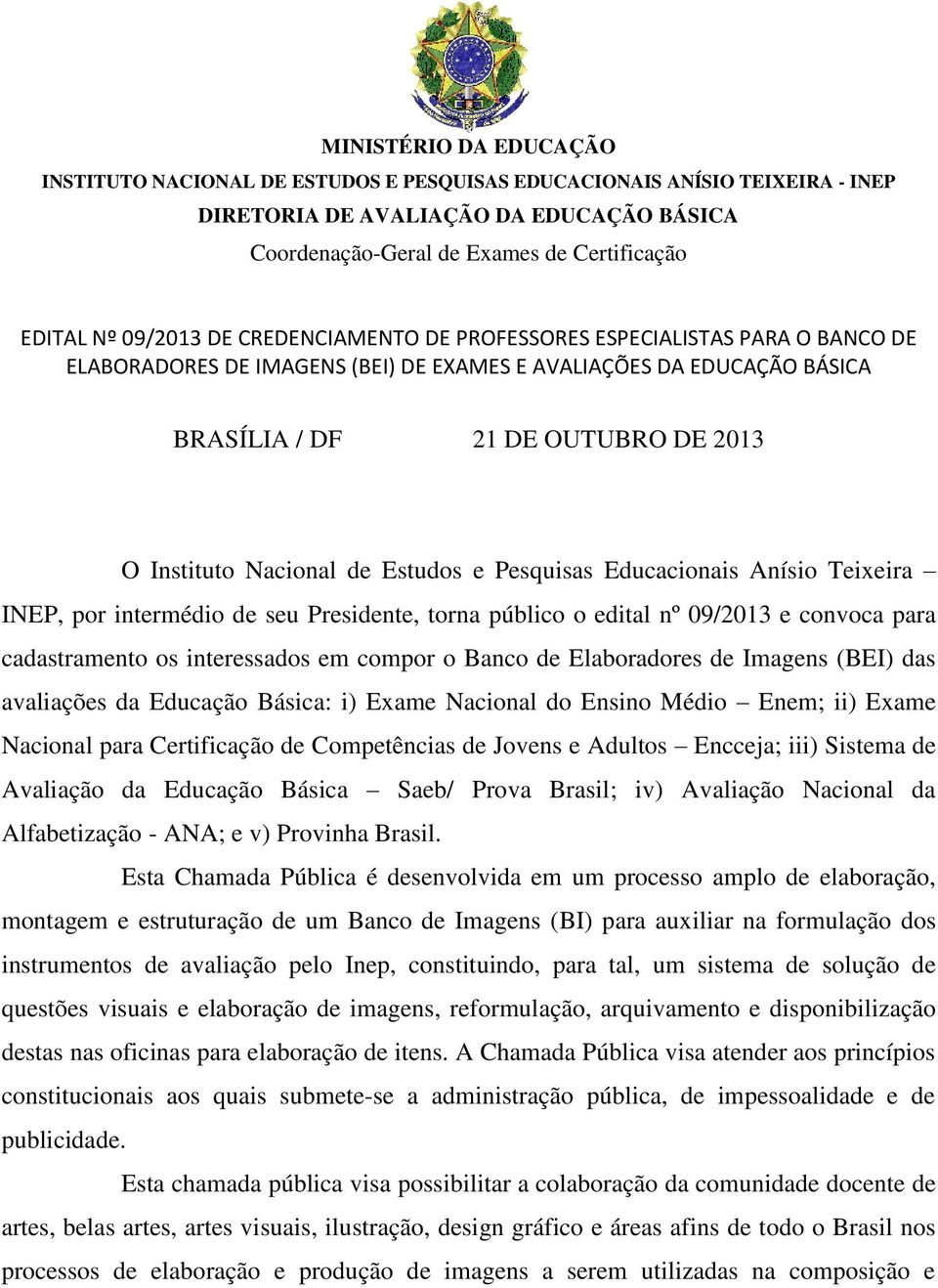 MINISTÉRIO DA EDUCAÇÃO
INSTITUTO NACIONAL DE ESTUDOS E PESQUISAS EDUCACIONAIS ANÍSIO TEIXEIRA - INEP
DIRETORIA DE AVALIAÇÃO DA EDUCAÇÃO BÁSICA
Coordenação-Geral de Exames de Certificação

EDITAL Nº 09/2013 DE CREDENCIAMENTO DE PROFESSORES ESPECIALISTAS PARA O BANCO DE ELABORADORES DE IMAGENS (BEI) DE EXAMES E AVALIAÇÕES DA EDUCAÇÃO BÁSICA

BRASÍLIA / DF 21 DE OUTUBRO DE 2013

O Instituto Nacional de Estudos e Pesquisas Educacionais Anísio Teixeira – INEP, por intermédio de seu Presidente, torna público o edital nº 09/2013 e convoca para cadastramento os interessados em compor o Banco de Elaboradores de Imagens (BEI) das avaliações da Educação Básica: i) Exame Nacional do Ensino Médio – Enem; ii) Exame Nacional para Certificação de Competências de Jovens e Adultos – Encceja; iii) Sistema de Avaliação da Educação Básica – Saeb/ Prova Brasil; iv) Avaliação Nacional da Alfabetização - ANA; e v) Provinha Brasil.

Esta Chamada Pública é desenvolvida em um processo amplo de elaboração, montagem e estruturação de um Banco de Imagens (BI) para auxiliar na formulação dos instrumentos de avaliação pelo Inep, constituindo, para tal, um sistema de solução de questões visuais e elaboração de imagens, reformulação, arquivamento e disponibilização destas nas oficinas para elaboração de itens. A Chamada Pública visa atender aos princípios constitucionais aos quais submete-se a administração pública, de impessoalidade e de publicidade.

Esta chamada pública visa possibilitar a colaboração da comunidade docente de artes, belas artes, artes visuais, ilustração, design gráfico e áreas afins de todo o Brasil nos processos de elaboração e produção de imagens a serem utilizadas na composição e